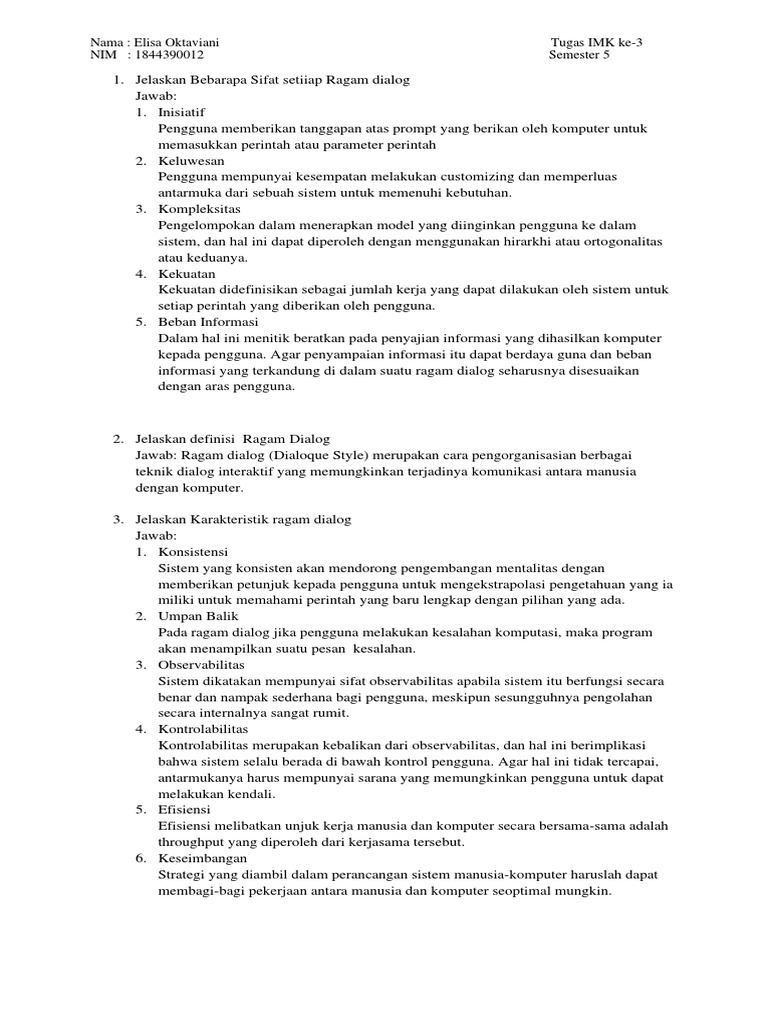 Nama : Elisa Oktaviani
NIM : 1844390012

Tugas IMK ke-3
Semester 5

1. Jelaskan Bebarapa Sifat setiiap Ragam dialog
Jawab:
1. Inisiatif
Pengguna memberikan tanggapan atas prompt yang berikan oleh komputer untuk memasukkan perintah atau parameter perintah
2. Keluwesan
Pengguna mempunyai kesempatan melakukan customizing dan memperluas antarmuka dari sebuah sistem untuk memenuhi kebutuhan.
3. Kompleksitas
Pengelompokan dalam menerapkan model yang diinginkan pengguna ke dalam sistem, dan hal ini dapat diperoleh dengan menggunakan hirarkhi atau ortogonalitas atau keduanya.
4. Kekuatan
Kekuatan didefinisikan sebagai jumlah kerja yang dapat dilakukan oleh sistem untuk setiap perintah yang diberikan oleh pengguna.
5. Beban Informasi
Dalam hal ini menitik beratkan pada penyajian informasi yang dihasilkan komputer kepada pengguna. Agar penyampaian informasi itu dapat berdaya guna dan beban informasi yang terkandung di dalam suatu ragam dialog seharusnya disesuaikan dengan aras pengguna.

2. Jelaskan definisi Ragam Dialog
Jawab: Ragam dialog (Dialoque Style) merupakan cara pengorganisasian berbagai teknik dialog interaktif yang memungkinkan terjadinya komunikasi antara manusia dengan komputer.

3. Jelaskan Karakteristik ragam dialog
Jawab:
1. Konsistensi
Sistem yang konsisten akan mendorong pengembangan mentalitas dengan memberikan petunjuk kepada pengguna untuk mengekstrapolasi pengetahuan yang ia miliki untuk memahami perintah yang baru lengkap dengan pilihan yang ada.
2. Umpan Balik
Pada ragam dialog jika pengguna melakukan kesalahan komputasi, maka program akan menampilkan suatu pesan kesalahan.
3. Observabilitas
Sistem dikatakan mempunyai sifat observabilitas apabila sistem itu berfungsi secara benar dan nampak sederhana bagi pengguna, meskipun sesungguhnya pengolahan secara internalnya sangat rumit.
4. Kontrolabilitas
Kontrolabilitas merupakan kebalikan dari observabilitas, dan hal ini berimplikasi bahwa sistem selalu berada di bawah kontrol pengguna. Agar hal ini tidak tercapai, antarmukanya harus mempunyai sarana yang memungkinkan pengguna untuk dapat melakukan kendali.
5. Efisiensi
Efisiensi melibatkan unjuk kerja manusia dan komputer secara bersama-sama adalah throughput yang diperoleh dari kerjasama tersebut.
6. Keseimbangan
Strategi yang diambil dalam perancangan sistem manusia-komputer haruslah dapat membagi-bagi pekerjaan antara manusia dan komputer seoptimal mungkin.